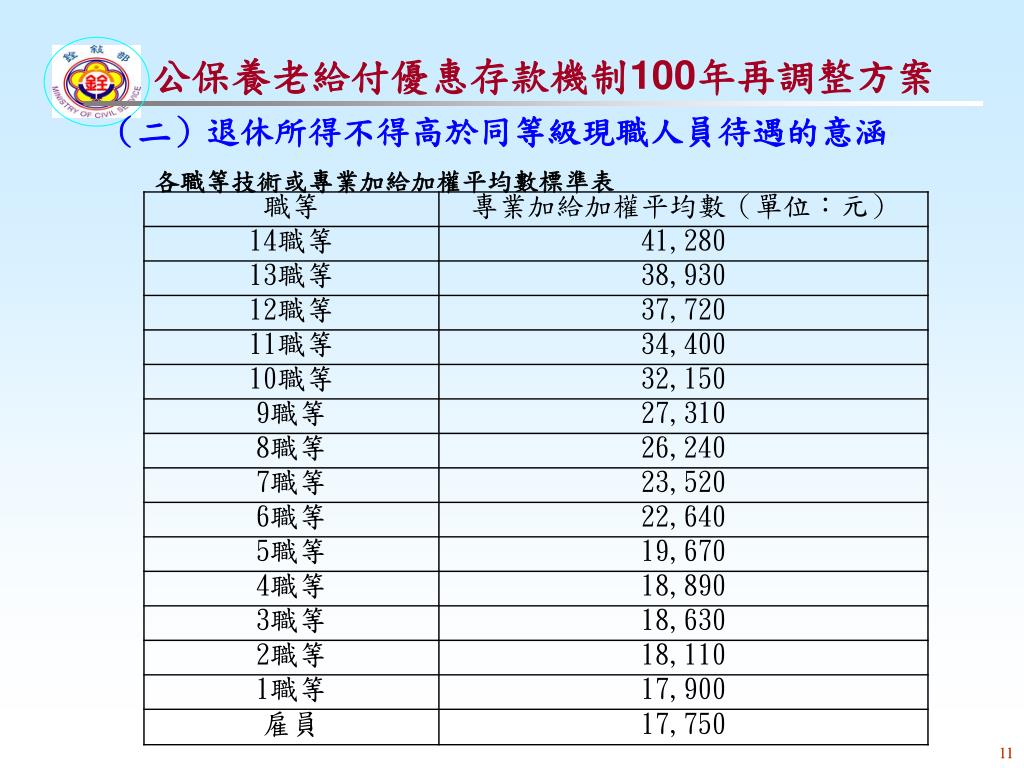 銓敘部
MINISTRY OF CIVIL SERVICE

公保養老給付優惠存款機制100年再調整方案

（二）退休所得不得高於同等級現職人員待遇的意涵

各職等技術或專業加給加權平均數標準表

| 職等 | 專業加給加權平均數（單位：元） |
|---|---|
| 14職等 | 41,280 |
| 13職等 | 38,930 |
| 12職等 | 37,720 |
| 11職等 | 34,400 |
| 10職等 | 32,150 |
| 9職等 | 27,310 |
| 8職等 | 26,240 |
| 7職等 | 23,520 |
| 6職等 | 22,640 |
| 5職等 | 19,670 |
| 4職等 | 18,890 |
| 3職等 | 18,630 |
| 2職等 | 18,110 |
| 1職等 | 17,900 |
| 雇員 | 17,750 |

11